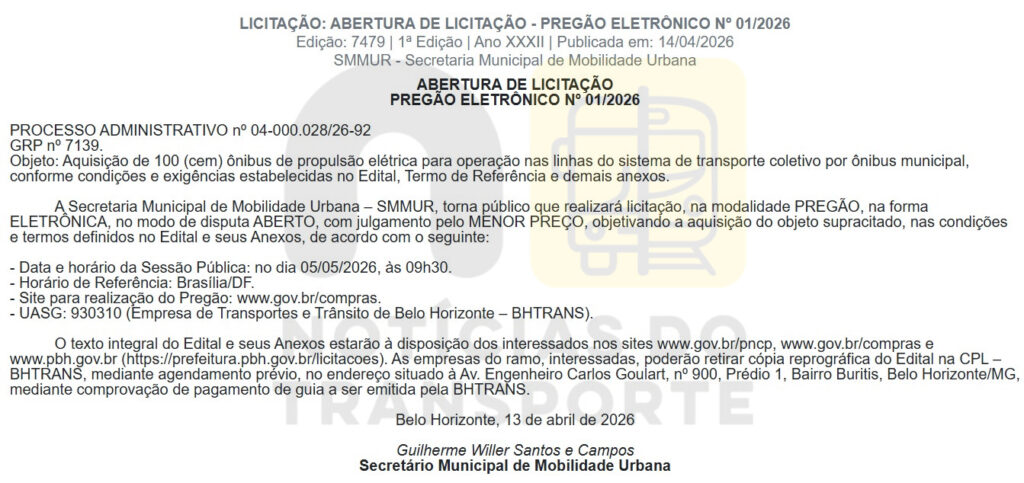 LICITAÇÃO: ABERTURA DE LICITAÇÃO - PREGÃO ELETRÔNICO Nº 01/2026
Edição: 7479 | 1ª Edição | Ano XXXII | Publicada em: 14/04/2026
SMMUR - Secretaria Municipal de Mobilidade Urbana

ABERTURA DE LICITAÇÃO
PREGÃO ELETRÔNICO Nº 01/2026

PROCESSO ADMINISTRATIVO nº 04-000.028/26-92
GRP nº 7139.
Objeto: Aquisição de 100 (cem) ônibus de propulsão elétrica para operação nas linhas do sistema de transporte coletivo por ônibus municipal, conforme condições e exigências estabelecidas no Edital, Termo de Referência e demais anexos.

A Secretaria Municipal de Mobilidade Urbana – SMMUR, torna público que realizará licitação, na modalidade PREGÃO, na forma ELETRÔNICA, no modo de disputa ABERTO, com julgamento pelo MENOR PREÇO, objetivando a aquisição do objeto supracitado, nas condições e termos definidos no Edital e seus Anexos, de acordo com o seguinte:

- Data e horário da Sessão Pública: no dia 05/05/2026, às 09h30.
- Horário de Referência: Brasília/DF.
- Site para realização do Pregão: www.gov.br/compras.
- UASG: 930310 (Empresa de Transportes e Trânsito de Belo Horizonte – BHTRANS).

O texto integral do Edital e seus Anexos estarão à disposição dos interessados nos sites www.gov.br/pncp, www.gov.br/compras e www.pbh.gov.br (https://prefeitura.pbh.gov.br/licitacoes). As empresas do ramo, interessadas, poderão retirar cópia reprográfica do Edital na CPL – BHTRANS, mediante agendamento prévio, no endereço situado à Av. Engenheiro Carlos Goulart, nº 900, Prédio 1, Bairro Buritis, Belo Horizonte/MG, mediante comprovação de pagamento de guia a ser emitida pela BHTRANS.

Belo Horizonte, 13 de abril de 2026

Guilherme Willer Santos e Campos
Secretário Municipal de Mobilidade Urbana

NOTÍCIAS DO TRANSPORTE